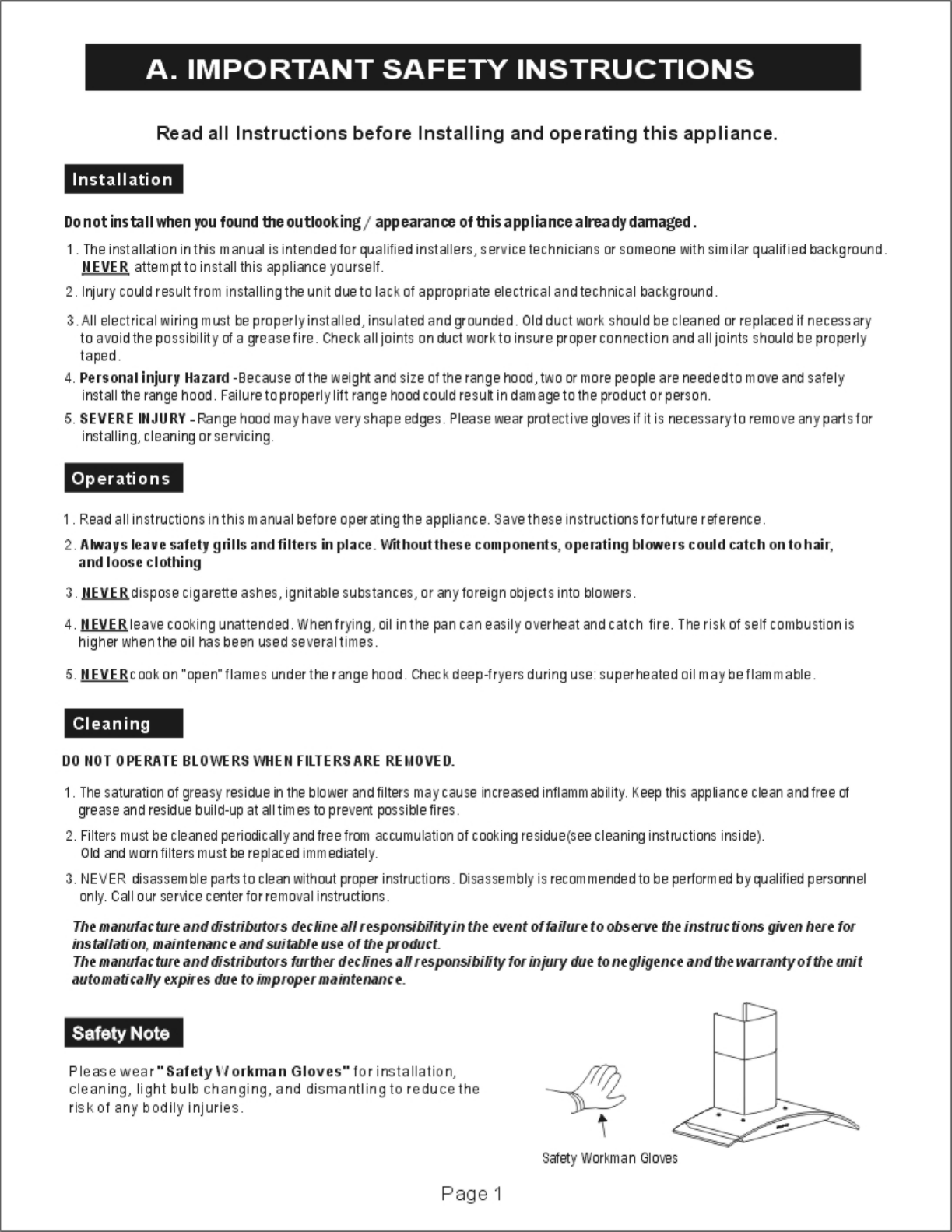 A. IMPORTANT SAFETY INSTRUCTIONS

Read all Instructions before Installing and operating this appliance.

Installation

Do not install when you found the outlooking / appearance of this appliance already damaged.

1. The installation in this manual is intended for qualified installers, service technicians or someone with similar qualified background. NEVER attempt to install this appliance yourself.

2. Injury could result from installing the unit due to lack of appropriate electrical and technical background.

3. All electrical wiring must be properly installed, insulated and grounded. Old duct work should be cleaned or replaced if necessary to avoid the possibility of a grease fire. Check all joints on duct work to insure proper connection and all joints should be properly taped.

4. Personal injury Hazard -Because of the weight and size of the range hood, two or more people are needed to move and safely install the range hood. Failure to properly lift range hood could result in damage to the product or person.

5. SEVERE INJURY - Range hood may have very shape edges. Please wear protective gloves if it is necessary to remove any parts for installing, cleaning or servicing.

Operations

1. Read all instructions in this manual before operating the appliance. Save these instructions for future reference.

2. Always leave safety grills and filters in place. Without these components, operating blowers could catch on to hair, and loose clothing

3. NEVER dispose cigarette ashes, ignitable substances, or any foreign objects into blowers.

4. NEVER leave cooking unattended. When frying, oil in the pan can easily overheat and catch fire. The risk of self combustion is higher when the oil has been used several times.

5. NEVER cook on "open" flames under the range hood. Check deep-fryers during use: superheated oil may be flammable.

Cleaning

DO NOT OPERATE BLOWERS WHEN FILTERS ARE REMOVED.

1. The saturation of greasy residue in the blower and filters may cause increased inflammability. Keep this appliance clean and free of grease and residue build-up at all times to prevent possible fires.

2. Filters must be cleaned periodically and free from accumulation of cooking residue(see cleaning instructions inside). Old and worn filters must be replaced immediately.

3. NEVER disassemble parts to clean without proper instructions. Disassembly is recommended to be performed by qualified personnel only. Call our service center for removal instructions.

The manufacture and distributors decline all responsibility in the event of failure to observe the instructions given here for installation, maintenance and suitable use of the product.
The manufacture and distributors further declines all responsibility for injury due to negligence and the warranty of the unit automatically expires due to improper maintenance.

Safety Note

Please wear "Safety Workman Gloves" for installation, cleaning, light bulb changing, and dismantling to reduce the risk of any bodily injuries.

Safety Workman Gloves

Page 1